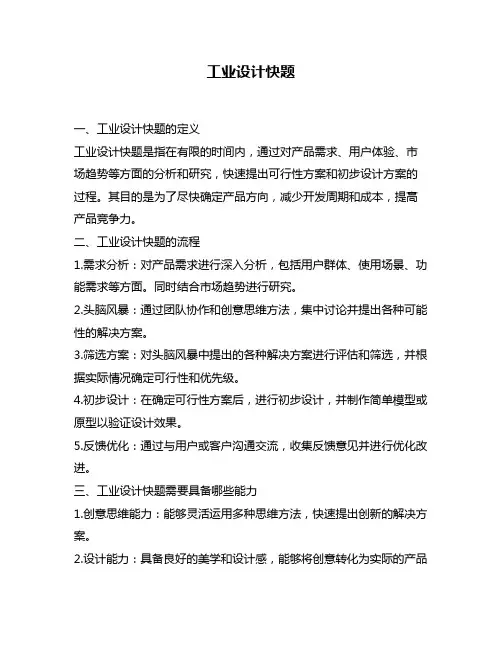 工业设计快题

一、工业设计快题的定义

工业设计快题是指在有限的时间内，通过对产品需求、用户体验、市场趋势等方面的分析和研究，快速提出可行性方案和初步设计方案的过程。其目的是为了尽快确定产品方向，减少开发周期和成本，提高产品竞争力。

二、工业设计快题的流程

1.需求分析：对产品需求进行深入分析，包括用户群体、使用场景、功能需求等方面。同时结合市场趋势进行研究。

2.头脑风暴：通过团队协作和创意思维方法，集中讨论并提出各种可能性的解决方案。

3.筛选方案：对头脑风暴中提出的各种解决方案进行评估和筛选，并根据实际情况确定可行性和优先级。

4.初步设计：在确定可行性方案后，进行初步设计，并制作简单模型或原型以验证设计效果。

5.反馈优化：通过与用户或客户沟通交流，收集反馈意见并进行优化改进。

三、工业设计快题需要具备哪些能力

1.创意思维能力：能够灵活运用多种思维方法，快速提出创新的解决方案。

2.设计能力：具备良好的美学和设计感，能够将创意转化为实际的产品